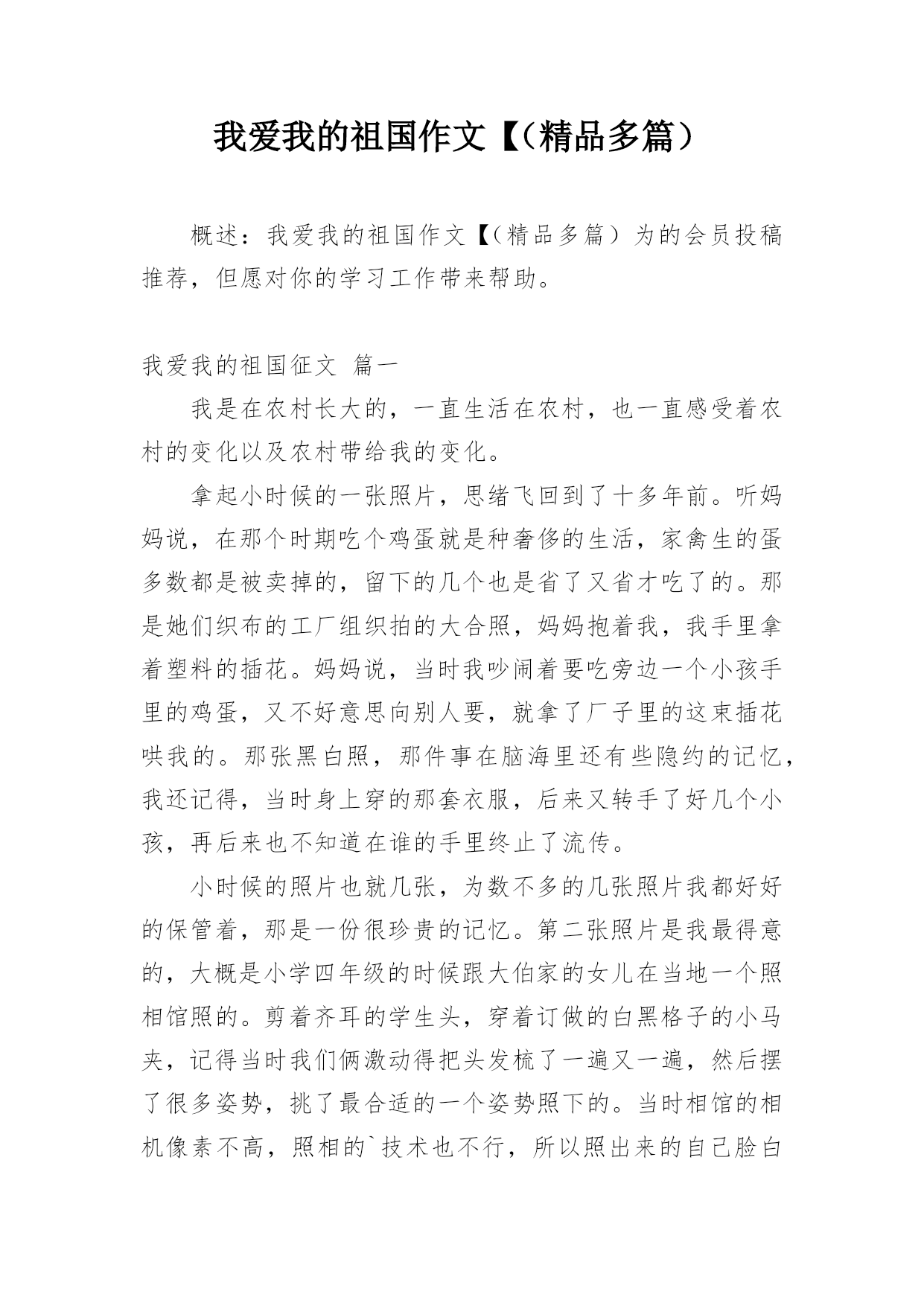 我爱我的祖国作文【（精品多篇）

概述：我爱我的祖国作文【（精品多篇）为的会员投稿推荐，但愿对你的学习工作带来帮助。

我爱我的祖国征文 篇一

我是在农村长大的，一直生活在农村，也一直感受着农村的变化以及农村带给我的变化。

拿起小时候的一张照片，思绪飞回到了十多年前。听妈妈说，在那个时期吃个鸡蛋就是种奢侈的生活，家禽生的蛋多数都是被卖掉的，留下的几个也是省了又省才吃了的。那是她们织布的工厂组织拍的大合照，妈妈抱着我，我手里拿着塑料的插花。妈妈说，当时我吵闹着要吃旁边一个小孩手里的鸡蛋，又不好意思向别人要，就拿了厂子里的这束插花哄我的。那张黑白照，那件事在脑海里还有些隐约的记忆，我还记得，当时身上穿的那套衣服，后来又转手了好几个小孩，再后来也不知道在谁的手里终止了流传。

小时候的照片也就几张，为数不多的几张照片我都好好的保管着，那是一份很珍贵的记忆。第二张照片是我最得意的，大概是小学四年级的时候跟大伯家的女儿在当地一个照相馆照的。剪着齐耳的学生头，穿着订做的白黑格子的小马夹，记得当时我们俩激动得把头发梳了一遍又一遍，然后摆了很多姿势，挑了最合适的一个姿势照下的。当时相馆的相机像素不高，照相的`技术也不行，所以照出来的自己脸白